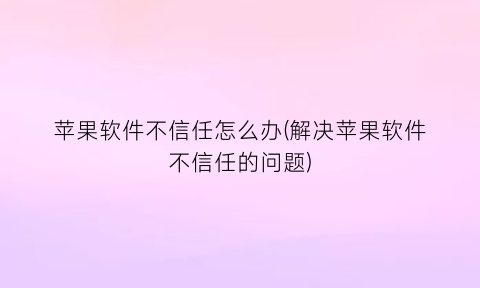 苹果软件不信任怎么办(解决苹果软件不信任的问题)